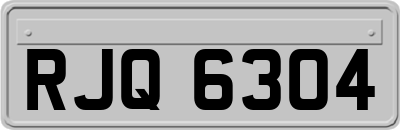 RJQ 6304